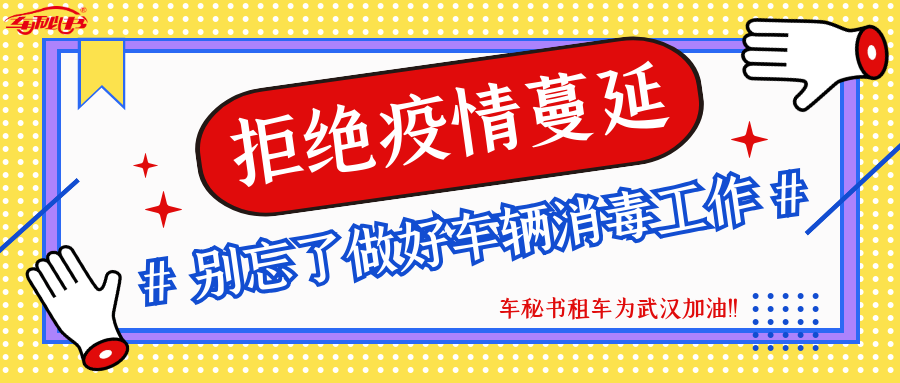 车秘书

拒绝疫情蔓延

# 别忘了做好车辆消毒工作 #

车秘书租车为武汉加油!!